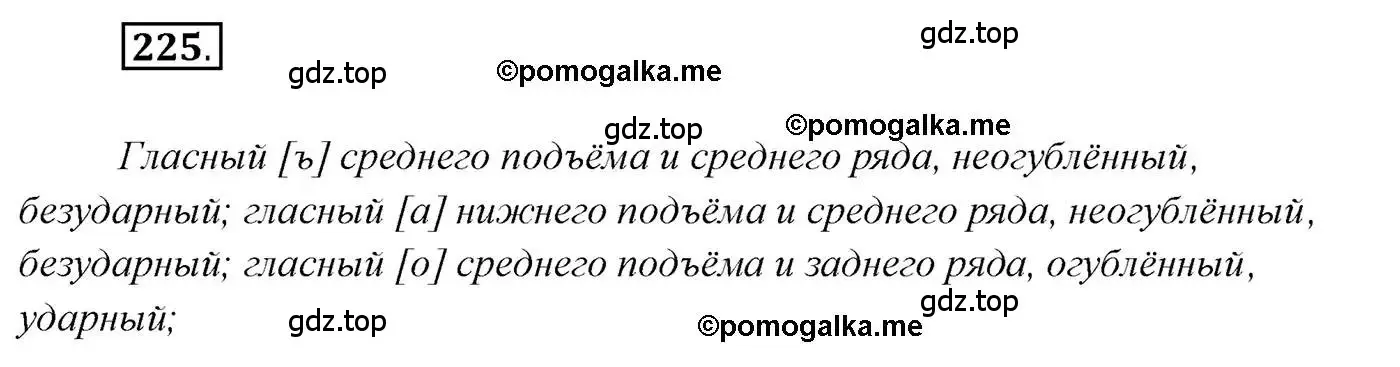 225.

gdz.top

gdz.top ©pomogalka.me

gdz.top ©pomogalka.me

Гласный [ъ] среднего подъёма и среднего ряда, неогублённый, безударный; гласный [а] нижнего подъёма и среднего ряда, неогублённый, безударный; гласный [о] среднего подъёма и заднего ряда, огублённый, ударный;

gdz.top

gdz.top ©pomogalka.me